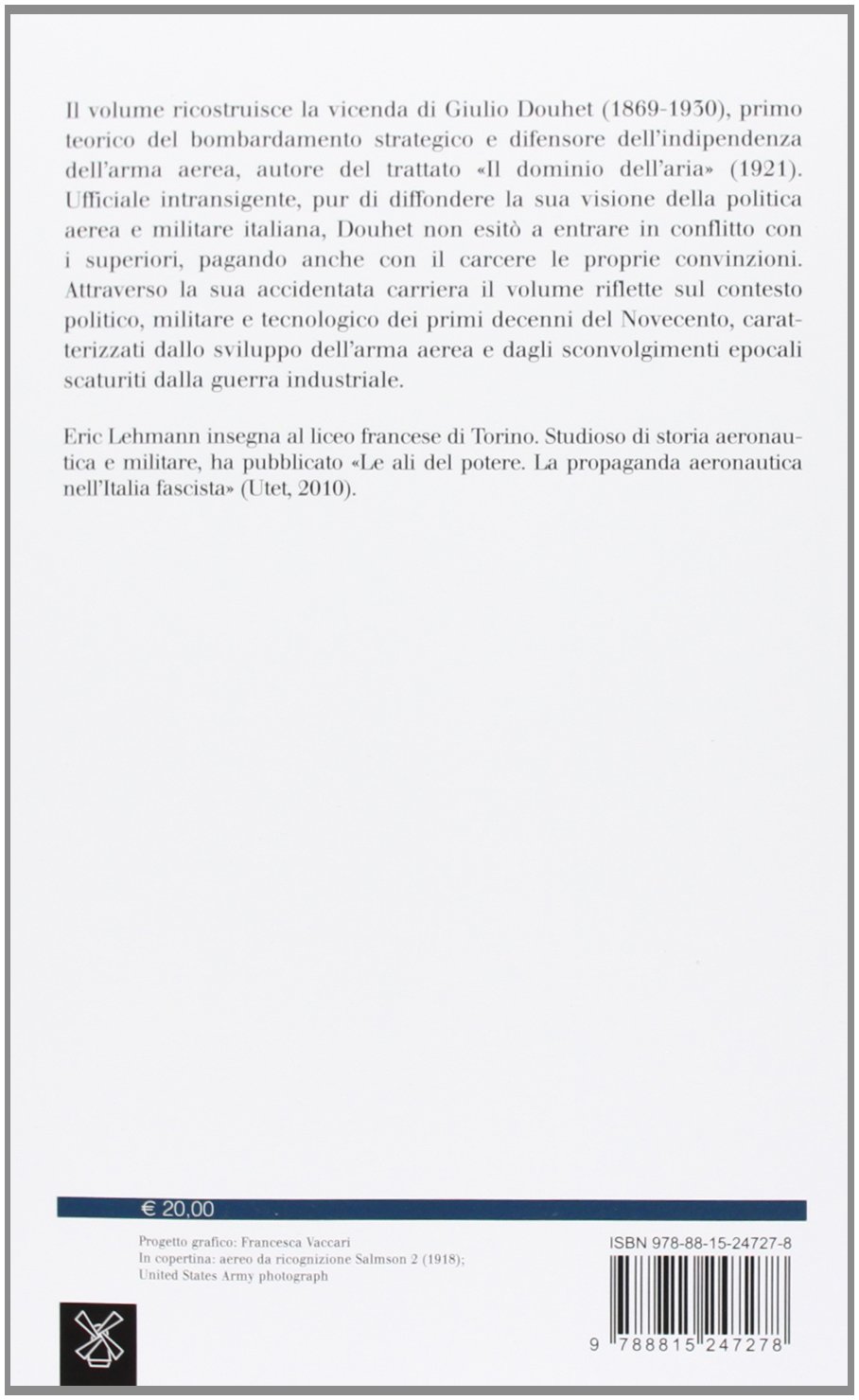 Il volume ricostruisce la vicenda di Giulio Douhet (1869-1930), primo teorico del bombardamento strategico e difensore dell'indipendenza dell'arma aerea, autore del trattato «Il dominio dell'aria» (1921). Ufficiale intransigente, pur di diffondere la sua visione della politica aerea e militare italiana, Douhet non esitò a entrare in conflitto con i superiori, pagando anche con il carcere le proprie convinzioni. Attraverso la sua accidentata carriera il volume riflette sul contesto politico, militare e tecnologico dei primi decenni del Novecento, caratterizzati dallo sviluppo dell'arma aerea e dagli sconvolgimenti epocali scaturiti dalla guerra industriale.

Eric Lehmann insegna al liceo francese di Torino. Studioso di storia aeronautica e militare, ha pubblicato «Le ali del potere. La propaganda aeronautica nell'Italia fascista» (Utet, 2010).

€ 20,00

Progetto grafico: Francesca Vaccari
In copertina: aereo da ricognizione Salmson 2 (1918); United States Army photograph

ISBN 978-88-15-24727-8

9 788815 247278